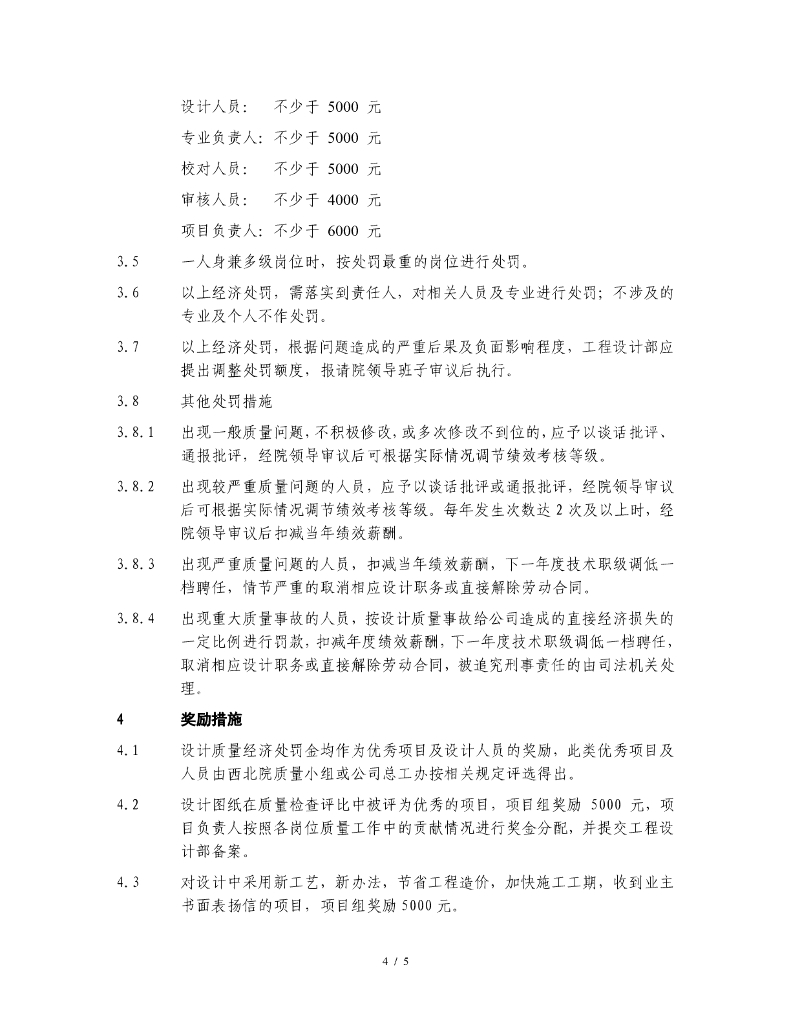 设计人员：　不少于 5000 元

专业负责人：不少于 5000 元

校对人员：　不少于 5000 元

审核人员：　不少于 4000 元

项目负责人：不少于 6000 元

3.5　一人身兼多级岗位时，按处罚最重的岗位进行处罚。

3.6　以上经济处罚，需落实到责任人，对相关人员及专业进行处罚；不涉及的专业及个人不作处罚。

3.7　以上经济处罚，根据问题造成的严重后果及负面影响程度，工程设计部应提出调整处罚额度，报请院领导班子审议后执行。

3.8　其他处罚措施

3.8.1　出现一般质量问题，不积极修改，或多次修改不到位的，应予以谈话批评、通报批评，经院领导审议后可根据实际情况调节绩效考核等级。

3.8.2　出现较严重质量问题的人员，应予以谈话批评或通报批评，经院领导审议后可根据实际情况调节绩效考核等级。每年发生次数达 2 次及以上时，经院领导审议后扣减当年绩效薪酬。

3.8.3　出现严重质量问题的人员，扣减当年绩效薪酬，下一年度技术职级调低一档聘任，情节严重的取消相应设计职务或直接解除劳动合同。

3.8.4　出现重大质量事故的人员，按设计质量事故给公司造成的直接经济损失的一定比例进行罚款，扣减年度绩效薪酬，下一年度技术职级调低一档聘任，取消相应设计职务或直接解除劳动合同，被追究刑事责任的由司法机关处理。

4　奖励措施

4.1　设计质量经济处罚金均作为优秀项目及设计人员的奖励，此类优秀项目及人员由西北院质量小组或公司总工办按相关规定评选得出。

4.2　设计图纸在质量检查评比中被评为优秀的项目，项目组奖励 5000 元，项目负责人按照各岗位质量工作中的贡献情况进行奖金分配，并提交工程设计部备案。

4.3　对设计中采用新工艺，新办法，节省工程造价，加快施工工期，收到业主书面表扬信的项目，项目组奖励 5000 元。

4 / 5